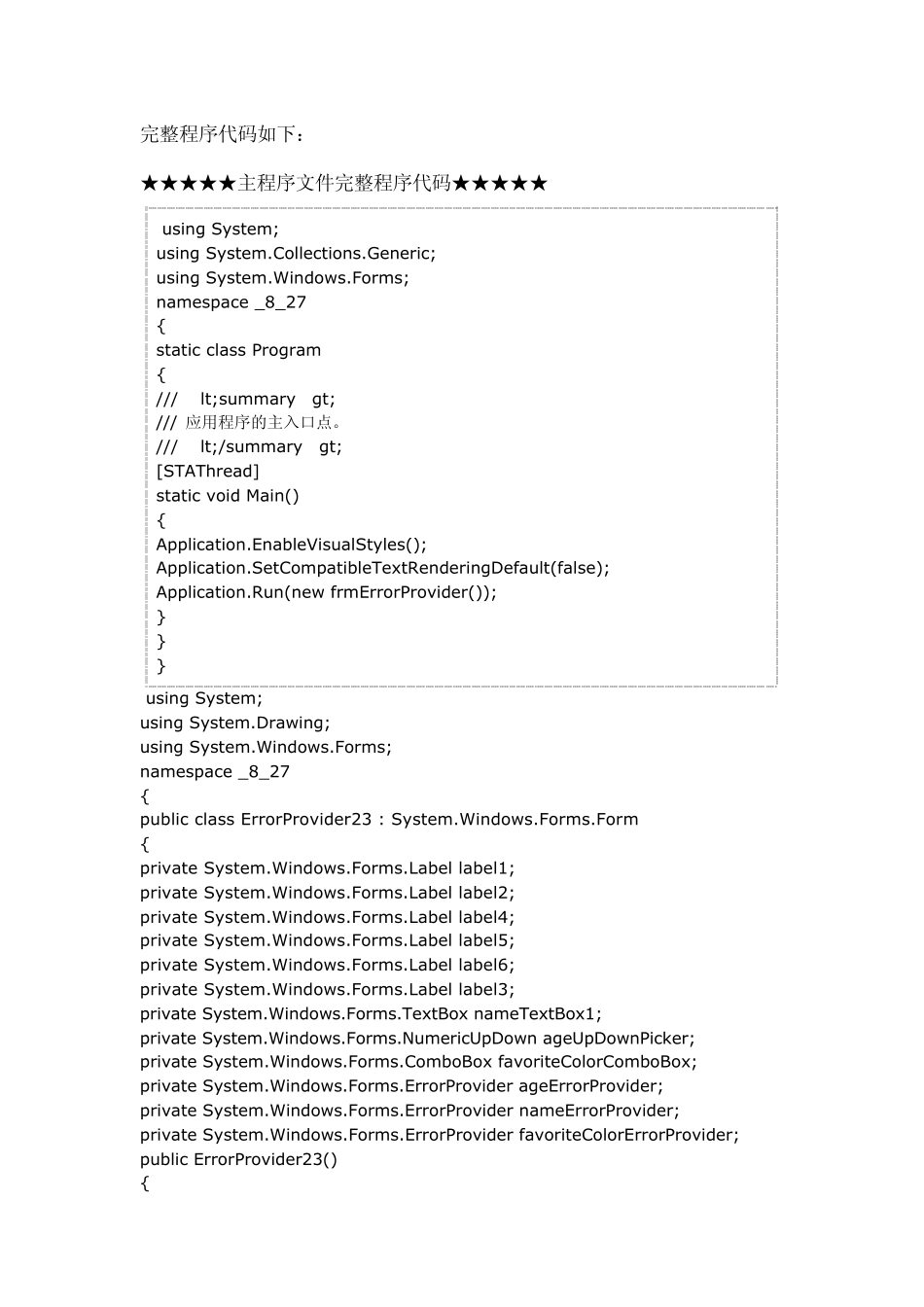 完整程序代码如下：

★★★★★主程序文件完整程序代码★★★★★

using System;
using System.Collections.Generic;
using System.Windows.Forms;
namespace _8_27
{
static class Program
{
/// lt;summary gt;
/// 应用程序的主入口点。
/// lt;/summary gt;
[STAThread]
static void Main()
{
Application.EnableVisualStyles();
Application.SetCompatibleTextRenderingDefault(false);
Application.Run(new frmErrorProvider());
}
}
}

using System;
using System.Drawing;
using System.Windows.Forms;
namespace _8_27
{
public class ErrorProvider23 : System.Windows.Forms.Form
{
private System.Windows.Forms.Label label1;
private System.Windows.Forms.Label label2;
private System.Windows.Forms.Label label4;
private System.Windows.Forms.Label label5;
private System.Windows.Forms.Label label6;
private System.Windows.Forms.Label label3;
private System.Windows.Forms.TextBox nameTextBox1;
private System.Windows.Forms.NumericUpDown ageUpDownPicker;
private System.Windows.Forms.ComboBox favoriteColorComboBox;
private System.Windows.Forms.ErrorProvider ageErrorProvider;
private System.Windows.Forms.ErrorProvider nameErrorProvider;
private System.Windows.Forms.ErrorProvider favoriteColorErrorProvider;
public ErrorProvider23()
{